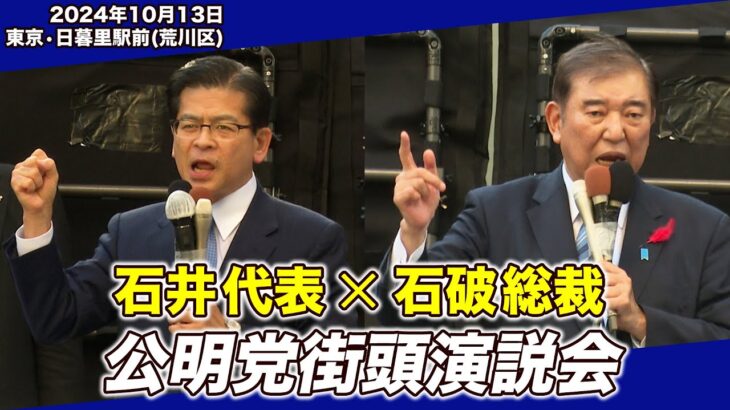 2024年10月13日
東京・日暮里駅前(荒川区)

石井代表 × 石破総裁
公明党街頭演説会